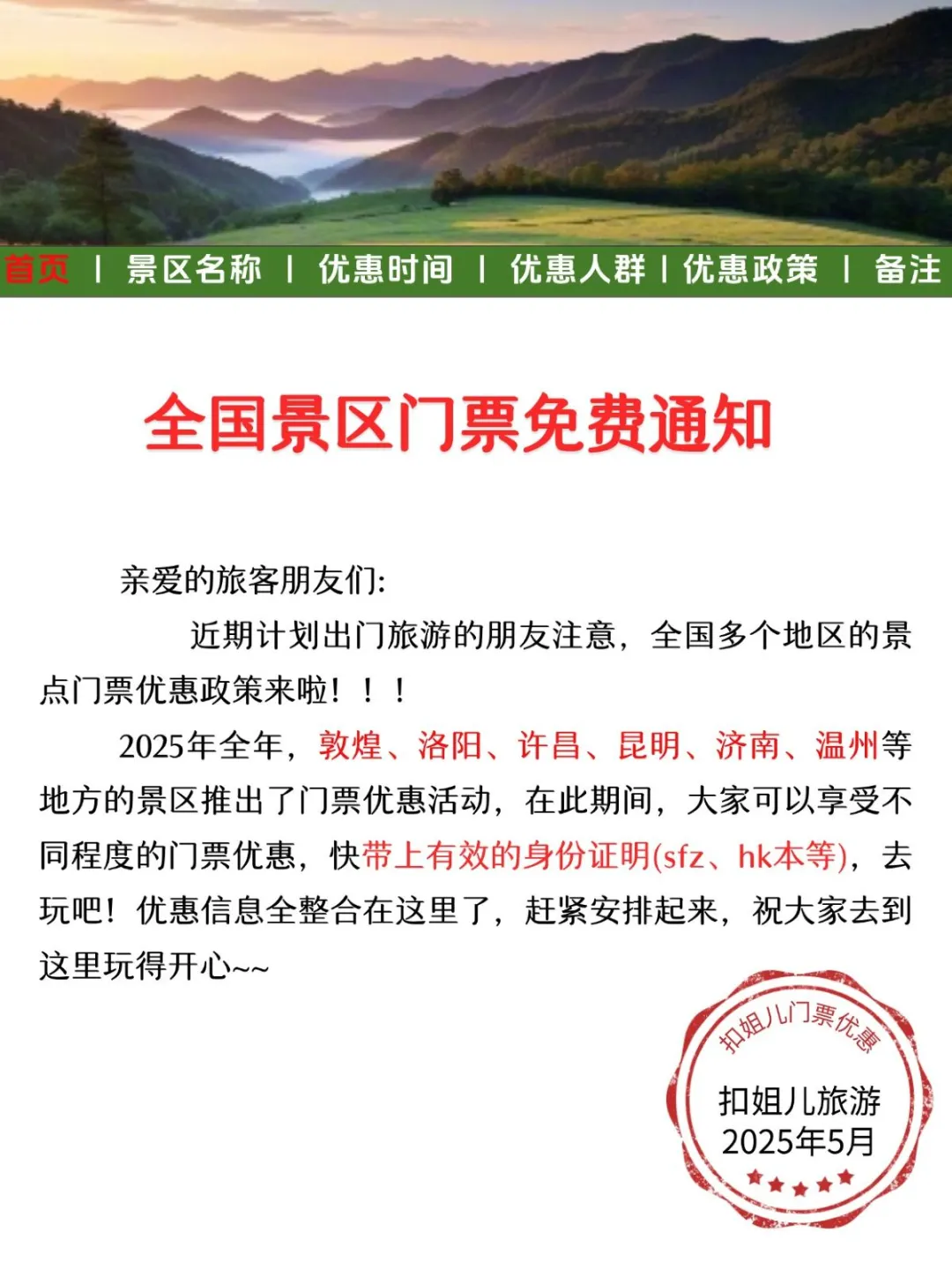 首页 | 景区名称 | 优惠时间 | 优惠人群 | 优惠政策 | 备注

全国景区门票免费通知

亲爱的旅客朋友们:

近期计划出门旅游的朋友注意，全国多个地区的景点门票优惠政策来啦！！！

2025年全年，敦煌、洛阳、许昌、昆明、济南、温州等地方的景区推出了门票优惠活动，在此期间，大家可以享受不同程度的门票优惠，快带上有效的身份证明(sfz、hk本等)，去玩吧！优惠信息全整合在这里了，赶紧安排起来，祝大家去到这里玩得开心~~

扣姐儿门票优惠
扣姐儿旅游
2025年5月